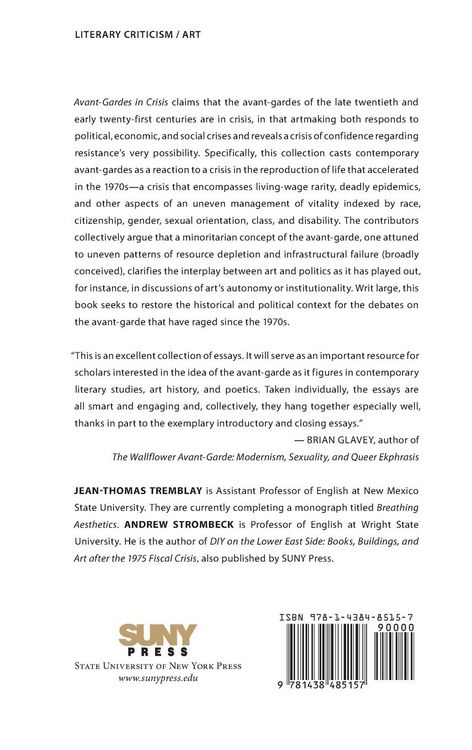 LITERARY CRITICISM / ART

Avant-Gardes in Crisis claims that the avant-gardes of the late twentieth and early twenty-first centuries are in crisis, in that artmaking both responds to political, economic, and social crises and reveals a crisis of confidence regarding resistance's very possibility. Specifically, this collection casts contemporary avant-gardes as a reaction to a crisis in the reproduction of life that accelerated in the 1970s—a crisis that encompasses living-wage rarity, deadly epidemics, and other aspects of an uneven management of vitality indexed by race, citizenship, gender, sexual orientation, class, and disability. The contributors collectively argue that a minoritarian concept of the avant-garde, one attuned to uneven patterns of resource depletion and infrastructural failure (broadly conceived), clarifies the interplay between art and politics as it has played out, for instance, in discussions of art's autonomy or institutionality. Writ large, this book seeks to restore the historical and political context for the debates on the avant-garde that have raged since the 1970s.

"This is an excellent collection of essays. It will serve as an important resource for scholars interested in the idea of the avant-garde as it figures in contemporary literary studies, art history, and poetics. Taken individually, the essays are all smart and engaging and, collectively, they hang together especially well, thanks in part to the exemplary introductory and closing essays."
— BRIAN GLAVEY, author of The Wallflower Avant-Garde: Modernism, Sexuality, and Queer Ekphrasis

JEAN-THOMAS TREMBLAY is Assistant Professor of English at New Mexico State University. They are currently completing a monograph titled Breathing Aesthetics. ANDREW STROMBECK is Professor of English at Wright State University. He is the author of DIY on the Lower East Side: Books, Buildings, and Art after the 1975 Fiscal Crisis, also published by SUNY Press.

SUNY PRESS
STATE UNIVERSITY OF NEW YORK PRESS
www.sunypress.edu

ISBN 978-1-4384-8515-7
90000
9 781438 485157